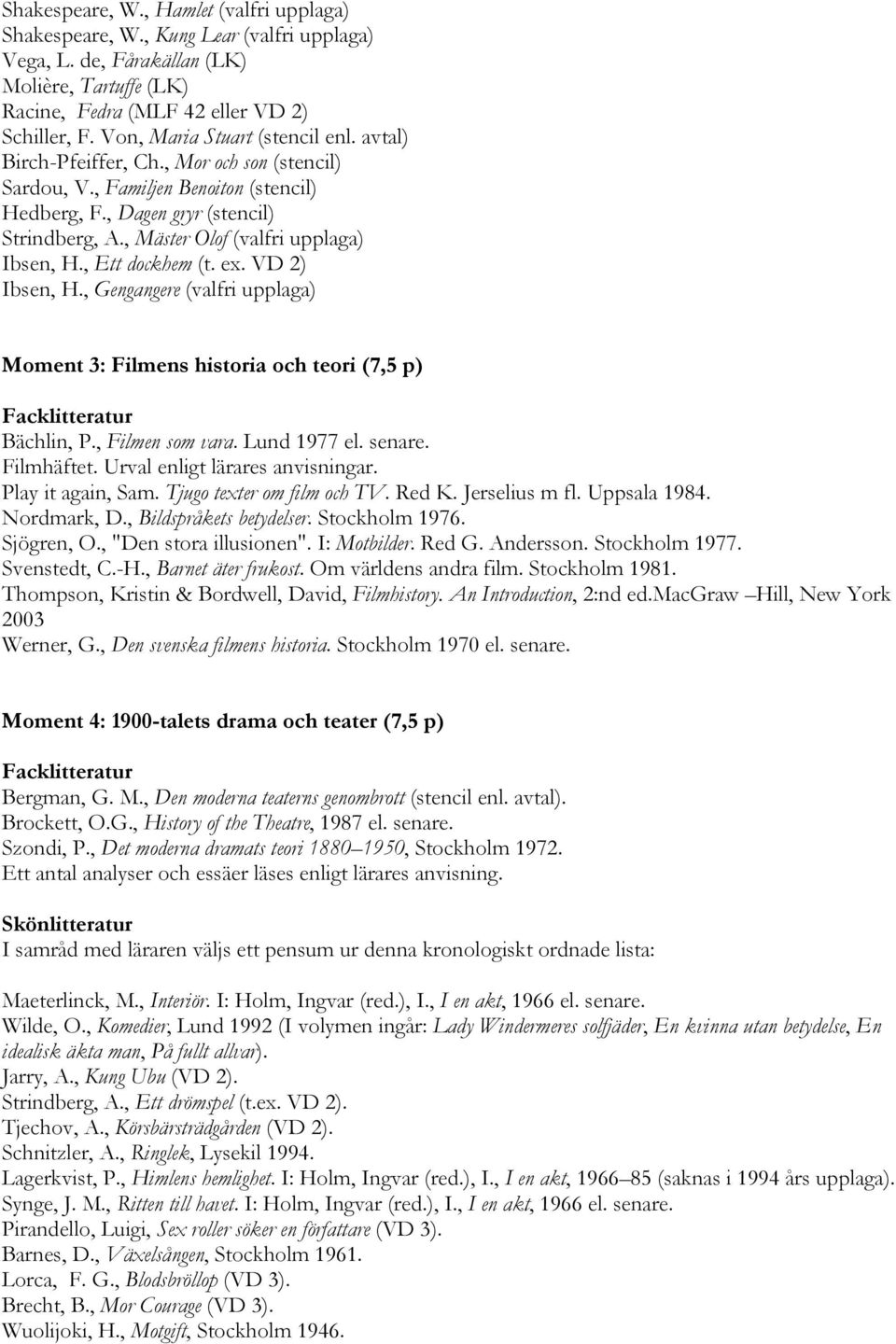 Shakespeare, W., Hamlet (valfri upplaga)
Shakespeare, W., Kung Lear (valfri upplaga)
Vega, L. de, Fårakällan (LK)
Molière, Tartuffe (LK)
Racine, Fedra (MLF 42 eller VD 2)
Schiller, F. Von, Maria Stuart (stencil enl. avtal)
Birch-Pfeiffer, Ch., Mor och son (stencil)
Sardou, V., Familjen Benoiton (stencil)
Hedberg, F., Dagen gryr (stencil)
Strindberg, A., Mäster Olof (valfri upplaga)
Ibsen, H., Ett dockhem (t. ex. VD 2)
Ibsen, H., Gengangere (valfri upplaga)

Moment 3: Filmens historia och teori (7,5 p)

Facklitteratur
Bächlin, P., Filmen som vara. Lund 1977 el. senare.
Filmhäftet. Urval enligt lärares anvisningar.
Play it again, Sam. Tjugo texter om film och TV. Red K. Jerselius m fl. Uppsala 1984.
Nordmark, D., Bildspråkets betydelser. Stockholm 1976.
Sjögren, O., "Den stora illusionen". I: Motbilder. Red G. Andersson. Stockholm 1977.
Svenstedt, C.-H., Barnet äter frukost. Om världens andra film. Stockholm 1981.
Thompson, Kristin & Bordwell, David, Filmhistory. An Introduction, 2:nd ed.MacGraw –Hill, New York 2003
Werner, G., Den svenska filmens historia. Stockholm 1970 el. senare.

Moment 4: 1900-talets drama och teater (7,5 p)

Facklitteratur
Bergman, G. M., Den moderna teaterns genombrott (stencil enl. avtal).
Brockett, O.G., History of the Theatre, 1987 el. senare.
Szondi, P., Det moderna dramats teori 1880–1950, Stockholm 1972.
Ett antal analyser och essäer läses enligt lärares anvisning.

Skönlitteratur
I samråd med läraren väljs ett pensum ur denna kronologiskt ordnade lista:

Maeterlinck, M., Interiör. I: Holm, Ingvar (red.), I., I en akt, 1966 el. senare.
Wilde, O., Komedier, Lund 1992 (I volymen ingår: Lady Windermeres solfjäder, En kvinna utan betydelse, En idealisk äkta man, På fullt allvar).
Jarry, A., Kung Ubu (VD 2).
Strindberg, A., Ett drömspel (t.ex. VD 2).
Tjechov, A., Körsbärsträdgården (VD 2).
Schnitzler, A., Ringlek, Lysekil 1994.
Lagerkvist, P., Himlens hemlighet. I: Holm, Ingvar (red.), I., I en akt, 1966–85 (saknas i 1994 års upplaga).
Synge, J. M., Ritten till havet. I: Holm, Ingvar (red.), I., I en akt, 1966 el. senare.
Pirandello, Luigi, Sex roller söker en författare (VD 3).
Barnes, D., Växelsången, Stockholm 1961.
Lorca, F. G., Blodsbröllop (VD 3).
Brecht, B., Mor Courage (VD 3).
Wuolijoki, H., Motgift, Stockholm 1946.